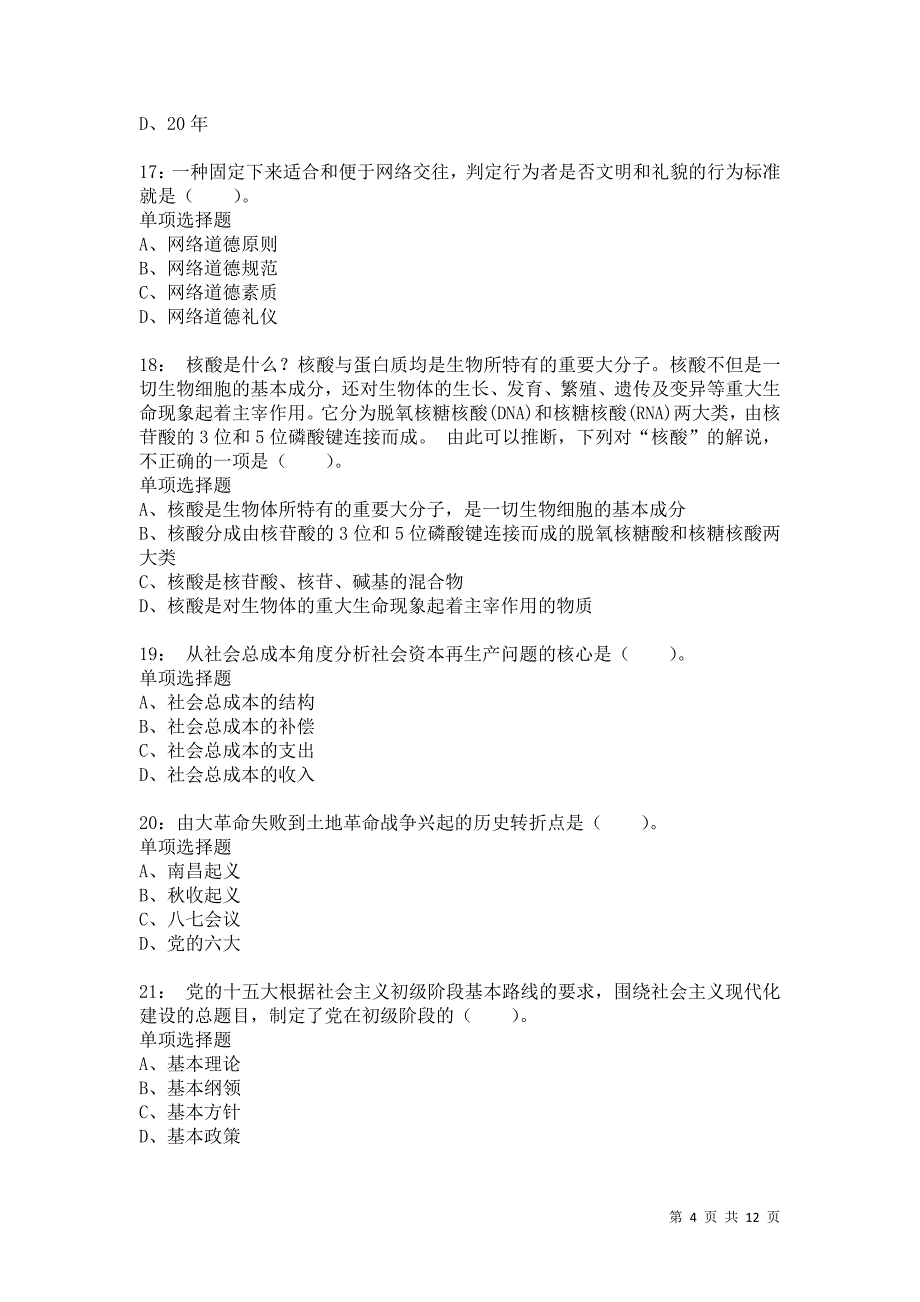 D、20 年

17：一种固定下来适合和便于网络交往，判定行为者是否文明和礼貌的行为标准就是（　　）。
单项选择题
A、网络道德原则
B、网络道德规范
C、网络道德素质
D、网络道德礼仪

18：　核酸是什么？核酸与蛋白质均是生物所特有的重要大分子。核酸不但是一切生物细胞的基本成分，还对生物体的生长、发育、繁殖、遗传及变异等重大生命现象起着主宰作用。它分为脱氧核糖核酸(DNA)和核糖核酸(RNA)两大类，由核苷酸的 3 位和 5 位磷酸键连接而成。　由此可以推断，下列对“核酸”的解说，不正确的一项是（　　）。
单项选择题
A、核酸是生物体所特有的重要大分子，是一切生物细胞的基本成分
B、核酸分成由核苷酸的 3 位和 5 位磷酸键连接而成的脱氧核糖酸和核糖核酸两大类
C、核酸是核苷酸、核苷、碱基的混合物
D、核酸是对生物体的重大生命现象起着主宰作用的物质

19：　从社会总成本角度分析社会资本再生产问题的核心是（　　）。
单项选择题
A、社会总成本的结构
B、社会总成本的补偿
C、社会总成本的支出
D、社会总成本的收入

20：由大革命失败到土地革命战争兴起的历史转折点是（　　）。
单项选择题
A、南昌起义
B、秋收起义
C、八七会议
D、党的六大

21：　党的十五大根据社会主义初级阶段基本路线的要求，围绕社会主义现代化建设的总题目，制定了党在初级阶段的（　　）。
单项选择题
A、基本理论
B、基本纲领
C、基本方针
D、基本政策

第 4 页 共 12 页